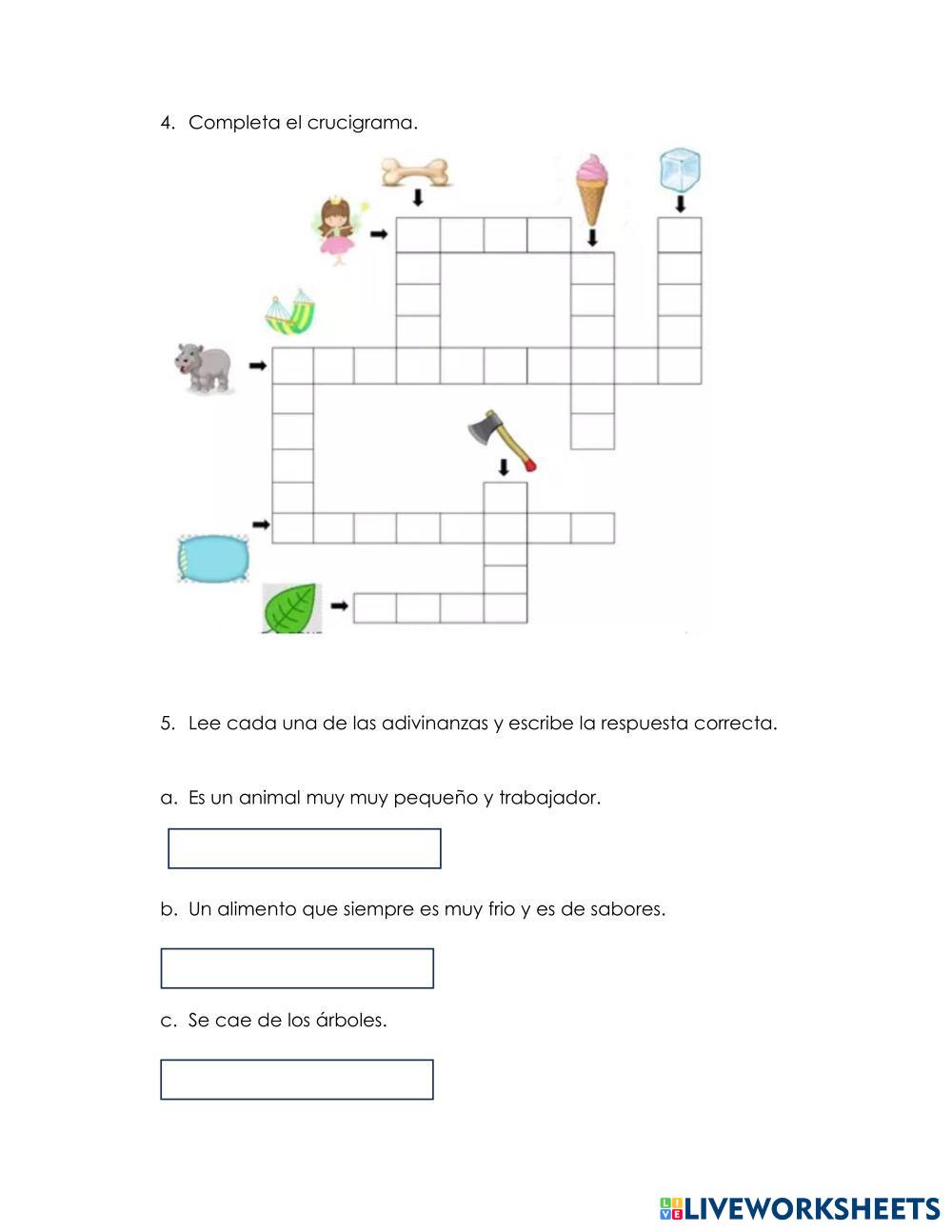 4. Completa el crucigrama.

5. Lee cada una de las adivinanzas y escribe la respuesta correcta.

a. Es un animal muy muy pequeño y trabajador.

b. Un alimento que siempre es muy frio y es de sabores.

c. Se cae de los árboles.

LIVEWORKSHEETS